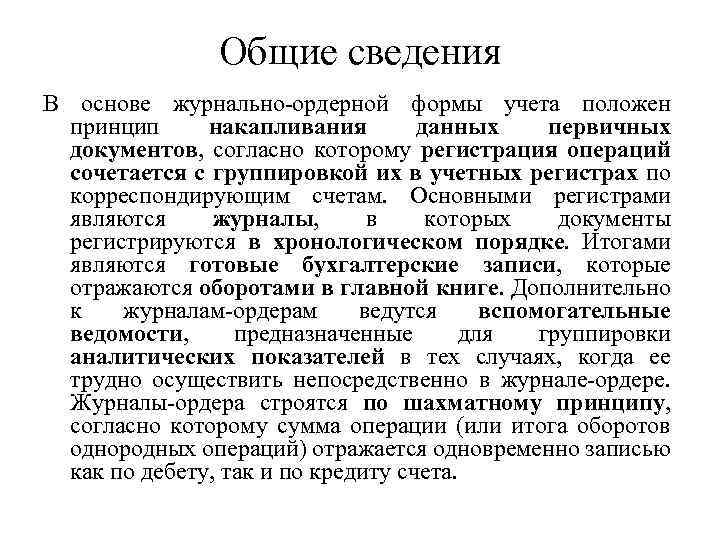 Общие сведения

В основе журнально-ордерной формы учета положен принцип накапливания данных первичных документов, согласно которому регистрация операций сочетается с группировкой их в учетных регистрах по корреспондирующим счетам. Основными регистрами являются журналы, в которых документы регистрируются в хронологическом порядке. Итогами являются готовые бухгалтерские записи, которые отражаются оборотами в главной книге. Дополнительно к журналам-ордерам ведутся вспомогательные ведомости, предназначенные для группировки аналитических показателей в тех случаях, когда ее трудно осуществить непосредственно в журнале-ордере. Журналы-ордера строятся по шахматному принципу, согласно которому сумма операции (или итога оборотов однородных операций) отражается одновременно записью как по дебету, так и по кредиту счета.